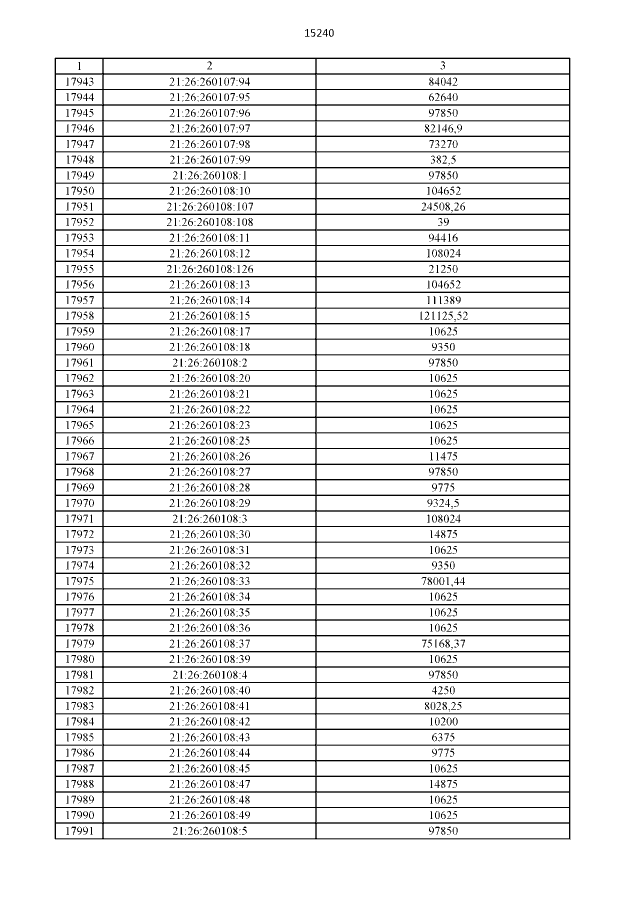 15240

| 1 | 2 | 3 |
|---|---|---|
| 17943 | 21:26:260107:94 | 84042 |
| 17944 | 21:26:260107:95 | 62640 |
| 17945 | 21:26:260107:96 | 97850 |
| 17946 | 21:26:260107:97 | 82146,9 |
| 17947 | 21:26:260107:98 | 73270 |
| 17948 | 21:26:260107:99 | 382,5 |
| 17949 | 21:26:260108:1 | 97850 |
| 17950 | 21:26:260108:10 | 104652 |
| 17951 | 21:26:260108:107 | 24508,26 |
| 17952 | 21:26:260108:108 | 39 |
| 17953 | 21:26:260108:11 | 94416 |
| 17954 | 21:26:260108:12 | 108024 |
| 17955 | 21:26:260108:126 | 21250 |
| 17956 | 21:26:260108:13 | 104652 |
| 17957 | 21:26:260108:14 | 111389 |
| 17958 | 21:26:260108:15 | 121125,52 |
| 17959 | 21:26:260108:17 | 10625 |
| 17960 | 21:26:260108:18 | 9350 |
| 17961 | 21:26:260108:2 | 97850 |
| 17962 | 21:26:260108:20 | 10625 |
| 17963 | 21:26:260108:21 | 10625 |
| 17964 | 21:26:260108:22 | 10625 |
| 17965 | 21:26:260108:23 | 10625 |
| 17966 | 21:26:260108:25 | 10625 |
| 17967 | 21:26:260108:26 | 11475 |
| 17968 | 21:26:260108:27 | 97850 |
| 17969 | 21:26:260108:28 | 9775 |
| 17970 | 21:26:260108:29 | 9324,5 |
| 17971 | 21:26:260108:3 | 108024 |
| 17972 | 21:26:260108:30 | 14875 |
| 17973 | 21:26:260108:31 | 10625 |
| 17974 | 21:26:260108:32 | 9350 |
| 17975 | 21:26:260108:33 | 78001,44 |
| 17976 | 21:26:260108:34 | 10625 |
| 17977 | 21:26:260108:35 | 10625 |
| 17978 | 21:26:260108:36 | 10625 |
| 17979 | 21:26:260108:37 | 75168,37 |
| 17980 | 21:26:260108:39 | 10625 |
| 17981 | 21:26:260108:4 | 97850 |
| 17982 | 21:26:260108:40 | 4250 |
| 17983 | 21:26:260108:41 | 8028,25 |
| 17984 | 21:26:260108:42 | 10200 |
| 17985 | 21:26:260108:43 | 6375 |
| 17986 | 21:26:260108:44 | 9775 |
| 17987 | 21:26:260108:45 | 10625 |
| 17988 | 21:26:260108:47 | 14875 |
| 17989 | 21:26:260108:48 | 10625 |
| 17990 | 21:26:260108:49 | 10625 |
| 17991 | 21:26:260108:5 | 97850 |